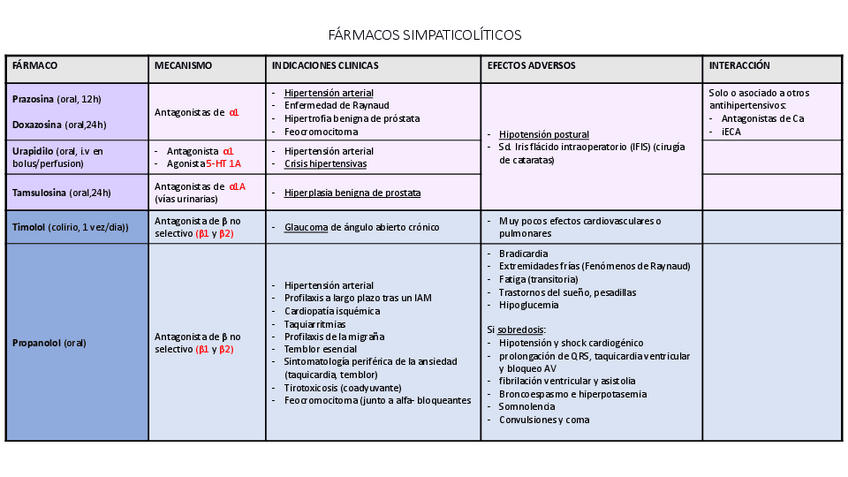 FÁRMACOS SIMPATICOLÍTICOS

| FÁRMACO | MECANISMO | INDICACIONES CLINICAS | EFECTOS ADVERSOS | INTERACCIÓN |
|---|---|---|---|---|
| Prazosina (oral, 12h) Doxazosina (oral,24h) | Antagonistas de α1 | - Hipertensión arterial - Enfermedad de Raynaud - Hipertrofia benigna de próstata - Feocromocitoma | - Hipotensión postural - Sd. Iris flácido intraoperatorio (IFIS) (cirugía de cataratas) | Solo o asociado a otros antihipertensivos: - Antagonistas de Ca - iECA |
| Urapidilo (oral, i.v en bolus/perfusion) | - Antagonista α1 - Agonista 5-HT 1A | - Hipertensión arterial - Crisis hipertensivas | | |
| Tamsulosina (oral,24h) | Antagonistas de α1A (vías urinarias) | - Hiperplasia benigna de prostata | | |
| Timolol (colirio, 1 vez/dia)) | Antagonista de β no selectivo (β1 y β2) | - Glaucoma de ángulo abierto crónico | - Muy pocos efectos cardiovasculares o pulmonares | |
| Propanolol (oral) | Antagonista de β no selectivo (β1 y β2) | - Hipertensión arterial - Profilaxis a largo plazo tras un IAM - Cardiopatía isquémica - Taquiarritmias - Profilaxis de la migraña - Temblor esencial - Sintomatología periférica de la ansiedad (taquicardia, temblor) - Tirotoxicosis (coadyuvante) - Feocromocitoma (junto a alfa- bloqueantes | - Bradicardia - Extremidades frías (Fenómenos de Raynaud) - Fatiga (transitoria) - Trastornos del sueño, pesadillas - Hipoglucemia Si sobredosis: - Hipotensión y shock cardiogénico - prolongación de QRS, taquicardia ventricular y bloqueo AV - fibrilación ventricular y asistolia - Broncoespasmo e hiperpotasemia - Somnolencia - Convulsiones y coma | |